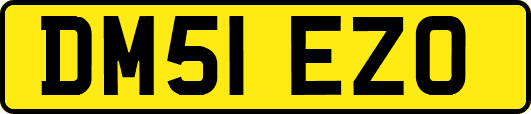 DM51 EZO